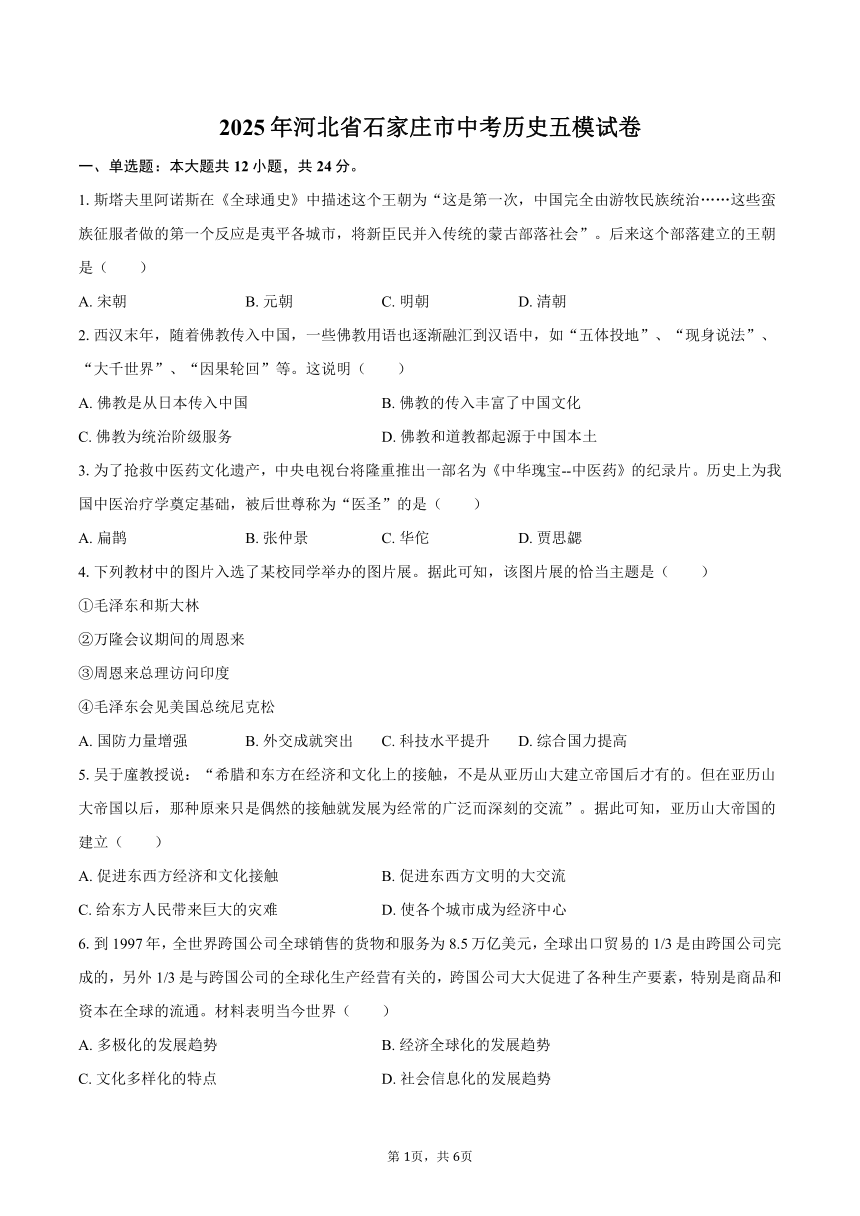 2025年河北省石家庄市中考历史五模试卷

一、单选题：本大题共12小题，共24分。

1. 斯塔夫里阿诺斯在《全球通史》中描述这个王朝为“这是第一次，中国完全由游牧民族统治……这些蛮族征服者做的第一个反应是夷平各城市，将新臣民并入传统的蒙古部落社会”。后来这个部落建立的王朝是（　　）

A. 宋朝　　B. 元朝　　C. 明朝　　D. 清朝

2. 西汉末年，随着佛教传入中国，一些佛教用语也逐渐融汇到汉语中，如“五体投地”、“现身说法”、“大千世界”、“因果轮回”等。这说明（　　）

A. 佛教是从日本传入中国　　B. 佛教的传入丰富了中国文化
C. 佛教为统治阶级服务　　D. 佛教和道教都起源于中国本土

3. 为了抢救中医药文化遗产，中央电视台将隆重推出一部名为《中华瑰宝--中医药》的纪录片。历史上为我国中医治疗学奠定基础，被后世尊称为“医圣”的是（　　）

A. 扁鹊　　B. 张仲景　　C. 华佗　　D. 贾思勰

4. 下列教材中的图片入选了某校同学举办的图片展。据此可知，该图片展的恰当主题是（　　）
①毛泽东和斯大林
②万隆会议期间的周恩来
③周恩来总理访问印度
④毛泽东会见美国总统尼克松

A. 国防力量增强　　B. 外交成就突出　　C. 科技水平提升　　D. 综合国力提高

5. 吴于廑教授说：“希腊和东方在经济和文化上的接触，不是从亚历山大建立帝国后才有的。但在亚历山大帝国以后，那种原来只是偶然的接触就发展为经常的广泛而深刻的交流”。据此可知，亚历山大帝国的建立（　　）

A. 促进东西方经济和文化接触　　B. 促进东西方文明的大交流
C. 给东方人民带来巨大的灾难　　D. 使各个城市成为经济中心

6. 到1997年，全世界跨国公司全球销售的货物和服务为8.5万亿美元，全球出口贸易的1/3是由跨国公司完成的，另外1/3是与跨国公司的全球化生产经营有关的，跨国公司大大促进了各种生产要素，特别是商品和资本在全球的流通。材料表明当今世界（　　）

A. 多极化的发展趋势　　B. 经济全球化的发展趋势
C. 文化多样化的特点　　D. 社会信息化的发展趋势

第1页，共6页